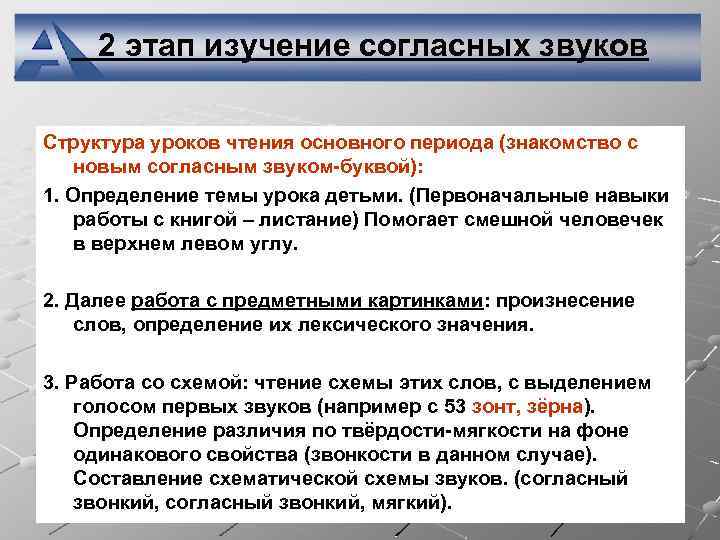 2 этап изучение согласных звуков

Структура уроков чтения основного периода (знакомство с новым согласным звуком-буквой):

1. Определение темы урока детьми. (Первоначальные навыки работы с книгой – листание) Помогает смешной человечек в верхнем левом углу.

2. Далее работа с предметными картинками: произнесение слов, определение их лексического значения.

3. Работа со схемой: чтение схемы этих слов, с выделением голосом первых звуков (например с 53 зонт, зёрна). Определение различия по твёрдости-мягкости на фоне одинакового свойства (звонкости в данном случае). Составление схематической схемы звуков. (согласный звонкий, согласный звонкий, мягкий).